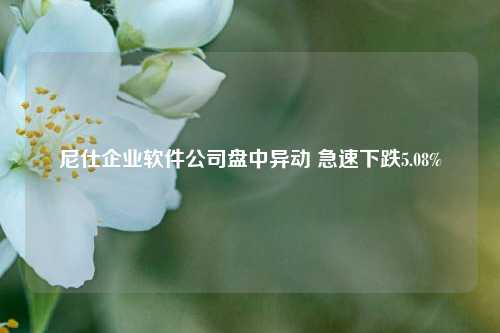 尼仕企业软件公司盘中异动 急速下跌5.08%